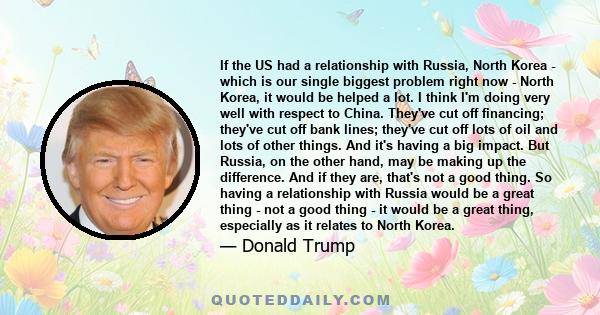 If the US had a relationship with Russia, North Korea - which is our single biggest problem right now - North Korea, it would be helped a lot. I think I'm doing very well with respect to China. They've cut off financing; they've cut off bank lines; they've cut off lots of oil and lots of other things. And it's having a big impact. But Russia, on the other hand, may be making up the difference. And if they are, that's not a good thing. So having a relationship with Russia would be a great thing - not a good thing - it would be a great thing, especially as it relates to North Korea.

— Donald Trump

QUOTEDDAILY.COM